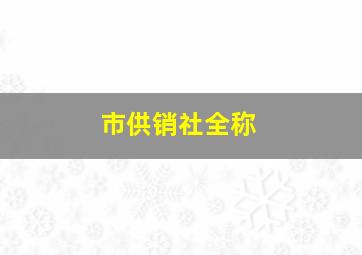 市供销社全称